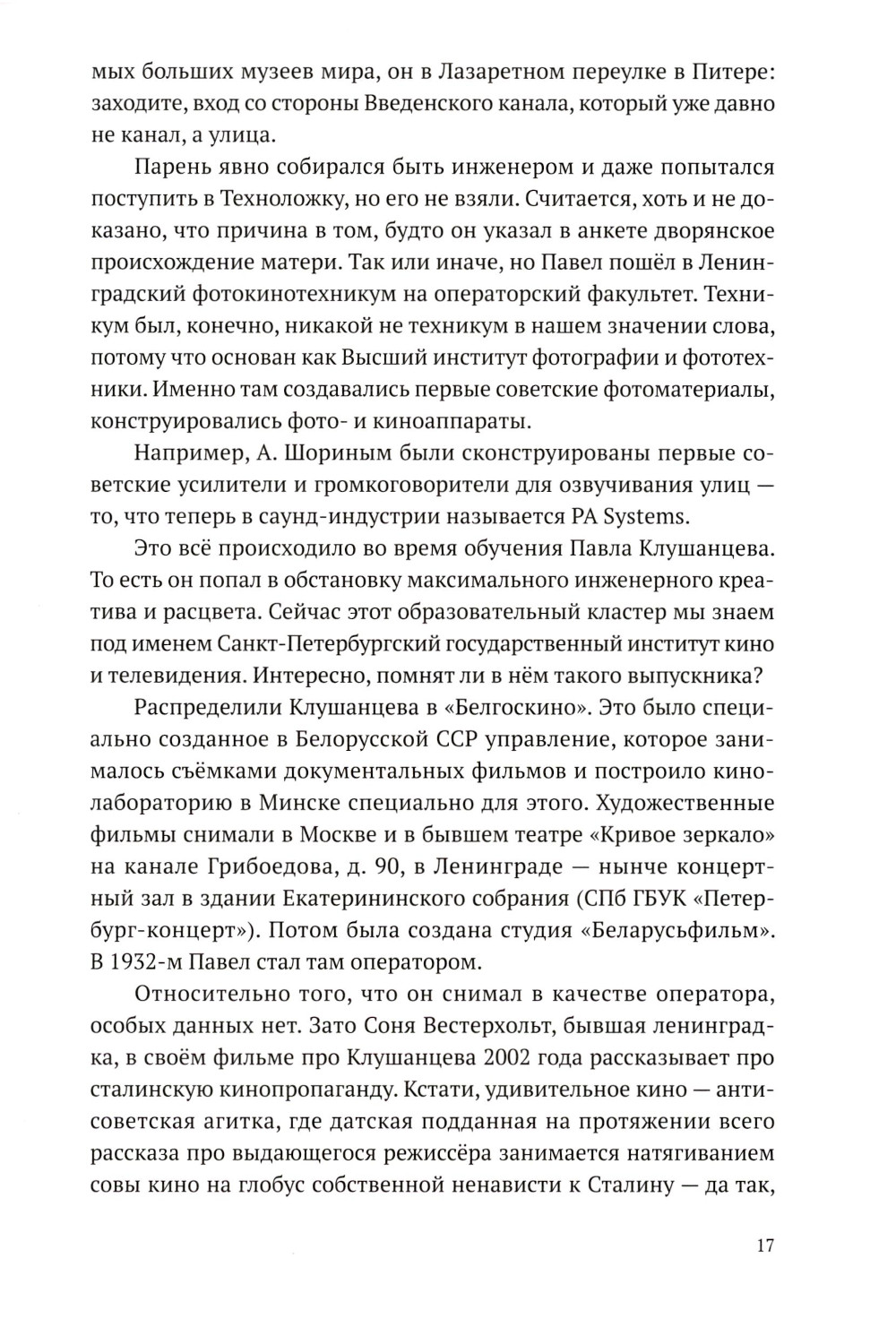 мых больших музеев мира, он в Лазаретном переулке в Питере: заходите, вход со стороны Введенского канала, который уже давно не канал, а улица.

Парень явно собирался быть инженером и даже попытался поступить в Техноложку, но его не взяли. Считается, хоть и не доказано, что причина в том, будто он указал в анкете дворянское происхождение матери. Так или иначе, но Павел пошёл в Ленинградский фотокинотехникум на операторский факультет. Техникум был, конечно, никакой не техникум в нашем значении слова, потому что основан как Высший институт фотографии и фототехники. Именно там создавались первые советские фотоматериалы, конструировались фото- и киноаппараты.

Например, А. Шориным были сконструированы первые советские усилители и громкоговорители для озвучивания улиц — то, что теперь в саунд-индустрии называется PA Systems.

Это всё происходило во время обучения Павла Клушанцева. То есть он попал в обстановку максимального инженерного креатива и расцвета. Сейчас этот образовательный кластер мы знаем под именем Санкт-Петербургский государственный институт кино и телевидения. Интересно, помнят ли в нём такого выпускника?

Распределили Клушанцева в «Белгоскино». Это было специально созданное в Белорусской ССР управление, которое занималось съёмками документальных фильмов и построило кинолабораторию в Минске специально для этого. Художественные фильмы снимали в Москве и в бывшем театре «Кривое зеркало» на канале Грибоедова, д. 90, в Ленинграде — нынче концертный зал в здании Екатерининского собрания (СПб ГБУК «Петербург-концерт»). Потом была создана студия «Беларусьфильм». В 1932-м Павел стал там оператором.

Относительно того, что он снимал в качестве оператора, особых данных нет. Зато Соня Вестерхольт, бывшая ленинградка, в своём фильме про Клушанцева 2002 года рассказывает про сталинскую кинопропаганду. Кстати, удивительное кино — антисоветская агитка, где датская подданная на протяжении всего рассказа про выдающегося режиссёра занимается натягиванием совы кино на глобус собственной ненависти к Сталину — да так,

17